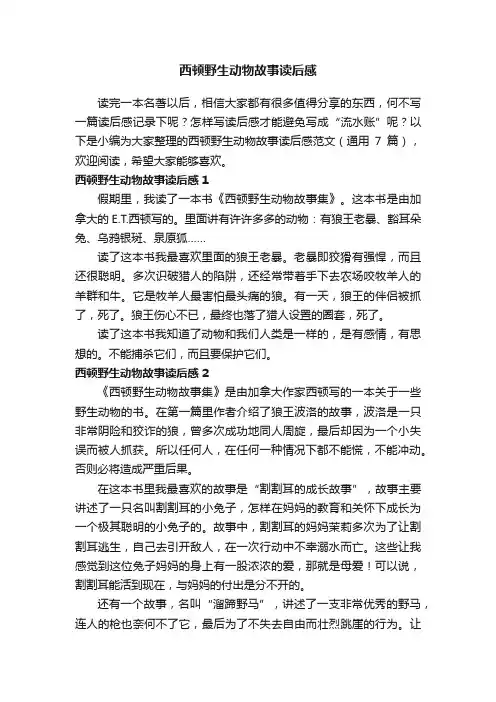 西顿野生动物故事读后感

读完一本名著以后，相信大家都有很多值得分享的东西，何不写一篇读后感记录下呢？怎样写读后感才能避免写成“流水账”呢？以下是小编为大家整理的西顿野生动物故事读后感范文（通用 7 篇），欢迎阅读，希望大家能够喜欢。

西顿野生动物故事读后感 1

假期里，我读了一本书《西顿野生动物故事集》。这本书是由加拿大的 E.T.西顿写的。里面讲有许许多多的动物：有狼王老暴、豁耳朵兔、乌鸦银斑、泉原狐……

读了这本书我最喜欢里面的狼王老暴。老暴即狡猾有强悍，而且还很聪明。多次识破猎人的陷阱，还经常带着手下去农场咬牧羊人的羊群和牛。它是牧羊人最害怕最头痛的狼。有一天，狼王的伴侣被抓了，死了。狼王伤心不已，最终也落了猎人设置的圈套，死了。

读了这本书我知道了动物和我们人类是一样的，是有感情，有思想的。不能捕杀它们，而且要保护它们。

西顿野生动物故事读后感 2

《西顿野生动物故事集》是由加拿大作家西顿写的一本关于一些野生动物的书。在第一篇里作者介绍了狼王波洛的故事，波洛是一只非常阴险和狡诈的狼，曾多次成功地同人周旋，最后却因为一个小失误而被人抓获。所以任何人，在任何一种情况下都不能慌，不能冲动。否则必将造成严重后果。

在这本书里我最喜欢的故事是“割割耳的成长故事”，故事主要讲述了一只名叫割割耳的小兔子，怎样在妈妈的教育和关怀下成长为一个极其聪明的小兔子的。故事中，割割耳的妈妈茉莉多次为了让割割耳逃生，自己去引开敌人，在一次行动中不幸溺水而亡。这些让我感觉到这位兔子妈妈的身上有一股浓浓的爱，那就是母爱！可以说，割割耳能活到现在，与妈妈的付出是分不开的。

还有一个故事，名叫“溜蹄野马”，讲述了一支非常优秀的野马，连人的枪也奈何不了它，最后为了不失去自由而壮烈跳崖的行为。让